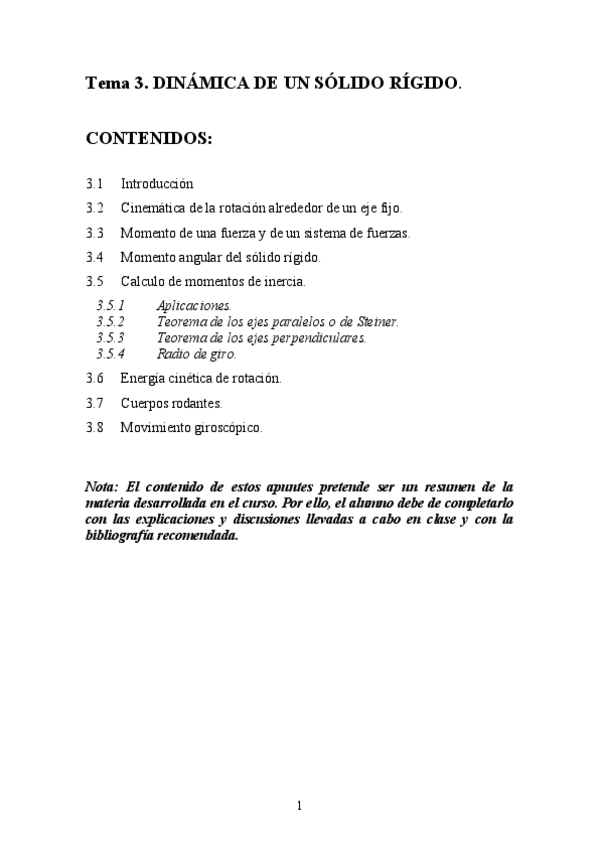 Tema 3. DINÁMICA DE UN SÓLIDO RÍGIDO.

CONTENIDOS:

3.1 Introducción

3.2 Cinemática de la rotación alrededor de un eje fijo.

3.3 Momento de una fuerza y de un sistema de fuerzas.

3.4 Momento angular del sólido rígido.

3.5 Calculo de momentos de inercia.

3.5.1 Aplicaciones.
3.5.2 Teorema de los ejes paralelos o de Steiner.
3.5.3 Teorema de los ejes perpendiculares.
3.5.4 Radio de giro.

3.6 Energía cinética de rotación.

3.7 Cuerpos rodantes.

3.8 Movimiento giroscópico.

Nota: El contenido de estos apuntes pretende ser un resumen de la materia desarrollada en el curso. Por ello, el alumno debe de completarlo con las explicaciones y discusiones llevadas a cabo en clase y con la bibliografía recomendada.

1